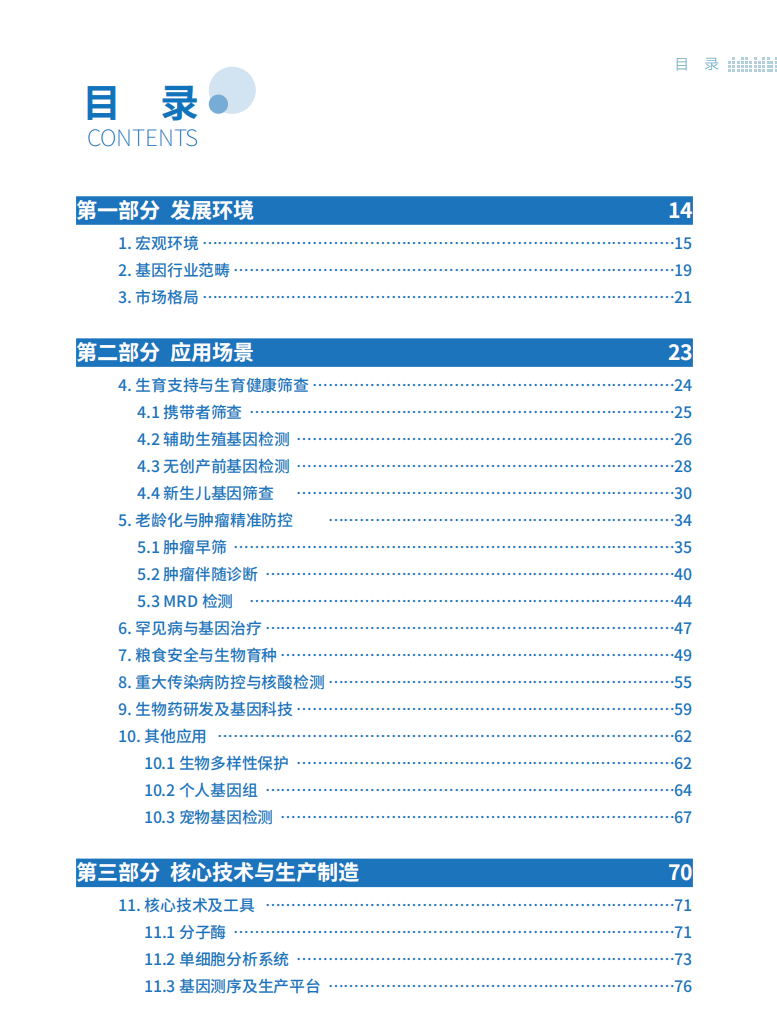 目 录

目 录
CONTENTS

第一部分 发展环境 14
1. 宏观环境 ……15
2. 基因行业范畴 ……19
3. 市场格局 ……21

第二部分 应用场景 23
4. 生育支持与生育健康筛查 ……24
4.1 携带者筛查 ……25
4.2 辅助生殖基因检测 ……26
4.3 无创产前基因检测 ……28
4.4 新生儿基因筛查 ……30
5. 老龄化与肿瘤精准防控 ……34
5.1 肿瘤早筛 ……35
5.2 肿瘤伴随诊断 ……40
5.3 MRD 检测 ……44
6. 罕见病与基因治疗 ……47
7. 粮食安全与生物育种 ……49
8. 重大传染病防控与核酸检测 ……55
9. 生物药研发及基因科技 ……59
10. 其他应用 ……62
10.1 生物多样性保护 ……62
10.2 个人基因组 ……64
10.3 宠物基因检测 ……67

第三部分 核心技术与生产制造 70
11. 核心技术及工具 ……71
11.1 分子酶 ……71
11.2 单细胞分析系统 ……73
11.3 基因测序及生产平台 ……76